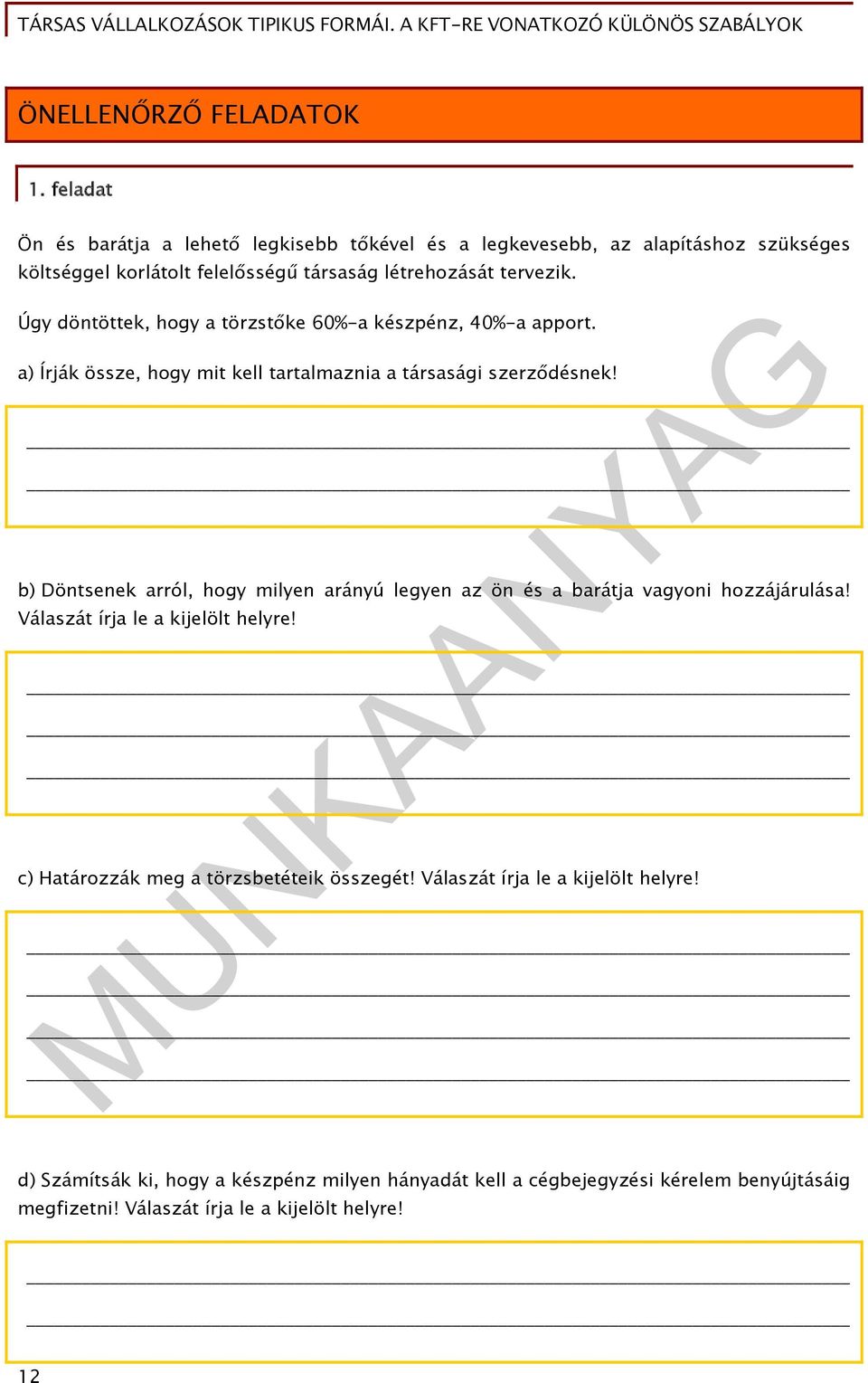 TÁRSAS VÁLLALKOZÁSOK TIPIKUS FORMÁI. A KFT-RE VONATKOZÓ KÜLÖNÖS SZABÁLYOK

ÖNELLENŐRZŐ FELADATOK

1. feladat

Ön és barátja a lehető legkisebb tőkével és a legkevesebb, az alapításhoz szükséges költséggel korlátolt felelősségű társaság létrehozását tervezik.

Úgy döntöttek, hogy a törzstőke 60%-a készpénz, 40%-a apport.

a) Írják össze, hogy mit kell tartalmaznia a társasági szerződésnek!

b) Döntsenek arról, hogy milyen arányú legyen az ön és a barátja vagyoni hozzájárulása! Válaszát írja le a kijelölt helyre!

c) Határozzák meg a törzsbetéteik összegét! Válaszát írja le a kijelölt helyre!

d) Számítsák ki, hogy a készpénz milyen hányadát kell a cégbejegyzési kérelem benyújtásáig megfizetni! Válaszát írja le a kijelölt helyre!

MUNKAANYAG

12